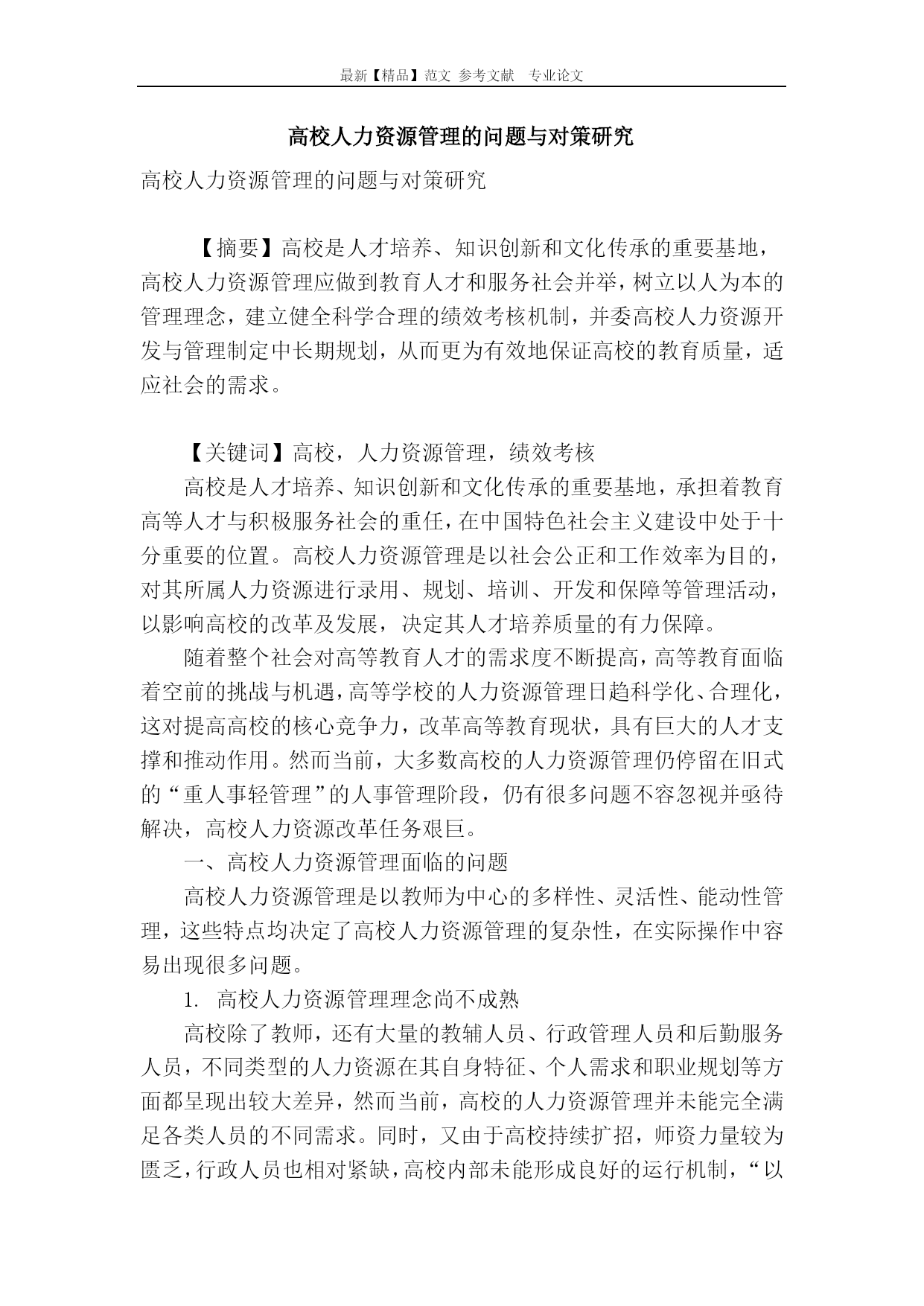 最新【精品】范文 参考文献 专业论文

高校人力资源管理的问题与对策研究

高校人力资源管理的问题与对策研究

【摘要】高校是人才培养、知识创新和文化传承的重要基地，高校人力资源管理应做到教育人才和服务社会并举，树立以人为本的管理理念，建立健全科学合理的绩效考核机制，并委高校人力资源开发与管理制定中长期规划，从而更为有效地保证高校的教育质量，适应社会的需求。

【关键词】高校，人力资源管理，绩效考核

高校是人才培养、知识创新和文化传承的重要基地，承担着教育高等人才与积极服务社会的重任，在中国特色社会主义建设中处于十分重要的位置。高校人力资源管理是以社会公正和工作效率为目的，对其所属人力资源进行录用、规划、培训、开发和保障等管理活动，以影响高校的改革及发展，决定其人才培养质量的有力保障。

随着整个社会对高等教育人才的需求度不断提高，高等教育面临着空前的挑战与机遇，高等学校的人力资源管理日趋科学化、合理化，这对提高高校的核心竞争力，改革高等教育现状，具有巨大的人才支撑和推动作用。然而当前，大多数高校的人力资源管理仍停留在旧式的“重人事轻管理”的人事管理阶段，仍有很多问题不容忽视并亟待解决，高校人力资源改革任务艰巨。

一、高校人力资源管理面临的问题

高校人力资源管理是以教师为中心的多样性、灵活性、能动性管理，这些特点均决定了高校人力资源管理的复杂性，在实际操作中容易出现很多问题。

1. 高校人力资源管理理念尚不成熟

高校除了教师，还有大量的教辅人员、行政管理人员和后勤服务人员，不同类型的人力资源在其自身特征、个人需求和职业规划等方面都呈现出较大差异，然而当前，高校的人力资源管理并未能完全满足各类人员的不同需求。同时，又由于高校持续扩招，师资力量较为匮乏，行政人员也相对紧缺，高校内部未能形成良好的运行机制，“以